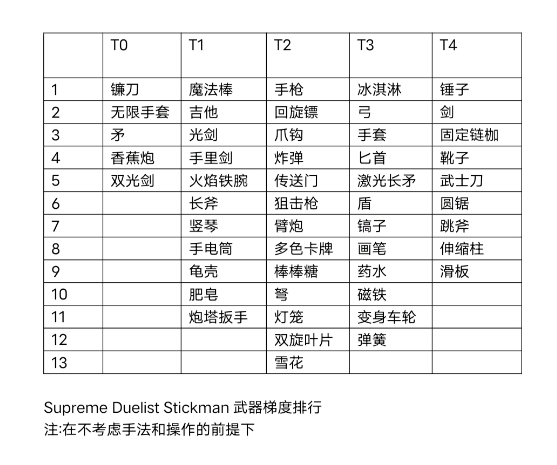 |  | T0 | T1 | T2 | T3 | T4 |
|---|---|---|---|---|---|
| 1 | 镰刀 | 魔法棒 | 手枪 | 冰淇淋 | 锤子 |
| 2 | 无限手套 | 吉他 | 回旋镖 | 弓 | 剑 |
| 3 | 矛 | 光剑 | 爪钩 | 手套 | 固定链枷 |
| 4 | 香蕉炮 | 手里剑 | 炸弹 | 匕首 | 靴子 |
| 5 | 双光剑 | 火焰铁腕 | 传送门 | 激光长矛 | 武士刀 |
| 6 |  | 长斧 | 狙击枪 | 盾 | 圆锯 |
| 7 |  | 竖琴 | 臂炮 | 镐子 | 跳斧 |
| 8 |  | 手电筒 | 多色卡牌 | 画笔 | 伸缩柱 |
| 9 |  | 龟壳 | 棒棒糖 | 药水 | 滑板 |
| 10 |  | 肥皂 | 弩 | 磁铁 |  |
| 11 |  | 炮塔扳手 | 灯笼 | 变身车轮 |  |
| 12 |  |  | 双旋叶片 | 弹簧 |  |
| 13 |  |  | 雪花 |  |  |

Supreme Duelist Stickman 武器梯度排行
注:在不考虑手法和操作的前提下